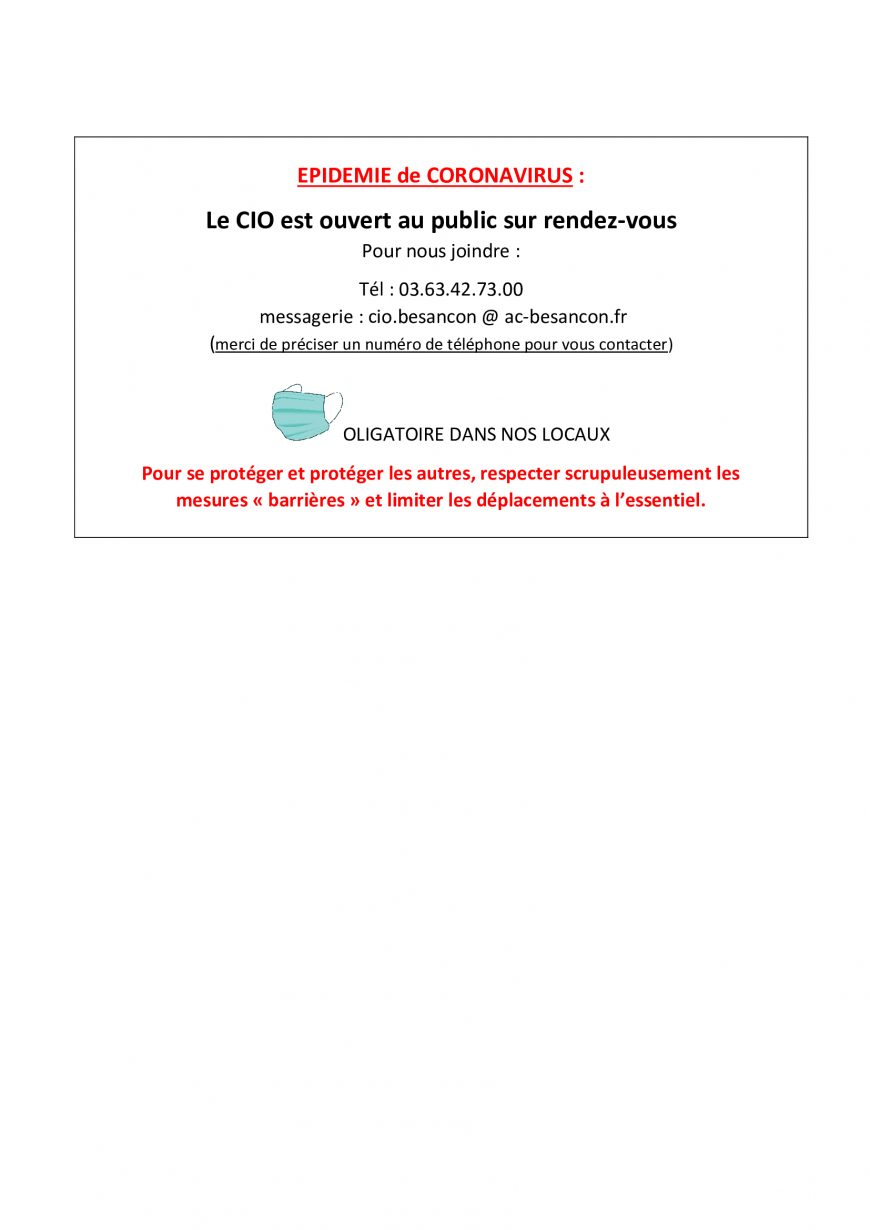 EPIDEMIE de CORONAVIRUS :

Le CIO est ouvert au public sur rendez-vous

Pour nous joindre :

Tél : 03.63.42.73.00

messagerie : cio.besancon @ ac-besancon.fr

(merci de préciser un numéro de téléphone pour vous contacter)

OLIGATOIRE DANS NOS LOCAUX

Pour se protéger et protéger les autres, respecter scrupuleusement les mesures « barrières » et limiter les déplacements à l'essentiel.